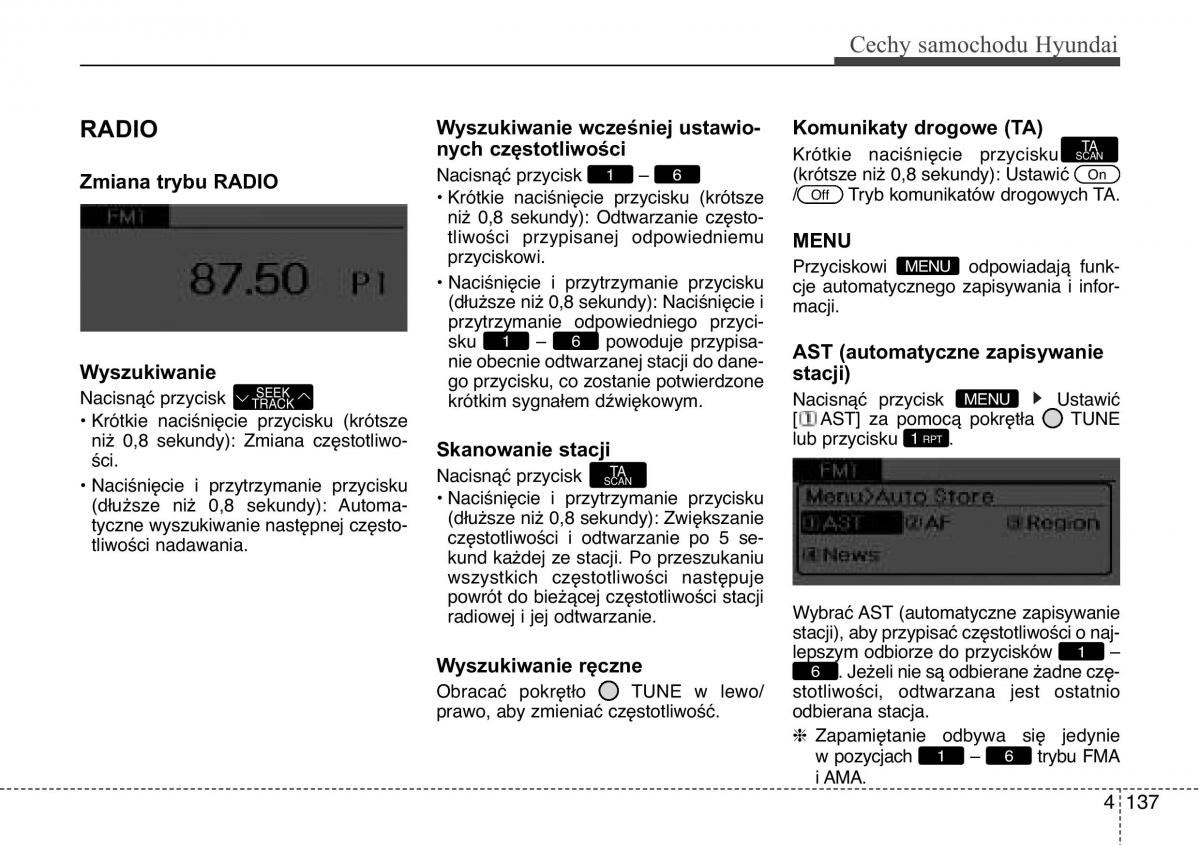 Cechy samochodu Hyundai

RADIO

Zmiana trybu RADIO

FM1

87.50 P1

Wyszukiwanie

Nacisnąć przycisk SEEK TRACK

• Krótkie naciśnięcie przycisku (krótsze niż 0,8 sekundy): Zmiana częstotliwości.

• Naciśnięcie i przytrzymanie przycisku (dłuższe niż 0,8 sekundy): Automatyczne wyszukiwanie następnej częstotliwości nadawania.

Wyszukiwanie wcześniej ustawionych częstotliwości

Nacisnąć przycisk 1 – 6

• Krótkie naciśnięcie przycisku (krótsze niż 0,8 sekundy): Odtwarzanie częstotliwości przypisanej odpowiedniemu przyciskowi.

• Naciśnięcie i przytrzymanie przycisku (dłuższe niż 0,8 sekundy): Naciśnięcie i przytrzymanie odpowiedniego przycisku 1 – 6 powoduje przypisanie obecnie odtwarzanej stacji do danego przycisku, co zostanie potwierdzone krótkim sygnałem dźwiękowym.

Skanowanie stacji

Nacisnąć przycisk TA SCAN

• Naciśnięcie i przytrzymanie przycisku (dłuższe niż 0,8 sekundy): Zwiększanie częstotliwości i odtwarzanie po 5 sekund każdej ze stacji. Po przeszukaniu wszystkich częstotliwości następuje powrót do bieżącej częstotliwości stacji radiowej i jej odtwarzanie.

Wyszukiwanie ręczne

Obracać pokrętło TUNE w lewo/prawo, aby zmieniać częstotliwość.

Komunikaty drogowe (TA)

Krótkie naciśnięcie przycisku TA SCAN (krótsze niż 0,8 sekundy): Ustawić On / Off Tryb komunikatów drogowych TA.

MENU

Przyciskowi MENU odpowiadają funkcje automatycznego zapisywania i informacji.

AST (automatyczne zapisywanie stacji)

Nacisnąć przycisk MENU ▶ Ustawić [1 AST] za pomocą pokrętła TUNE lub przycisku 1 RPT.

FM1
Menu>Auto Store
1 AST 2 AF 3 Region
4 News

Wybrać AST (automatyczne zapisywanie stacji), aby przypisać częstotliwości o najlepszym odbiorze do przycisków 1 – 6. Jeżeli nie są odbierane żadne częstotliwości, odtwarzana jest ostatnio odbierana stacja.

❈ Zapamiętanie odbywa się jedynie w pozycjach 1 – 6 trybu FMA i AMA.

4 137